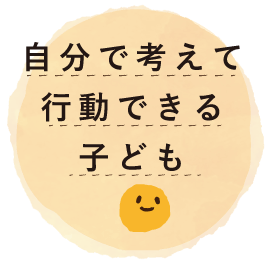 自分で考えて
行動できる
子ども